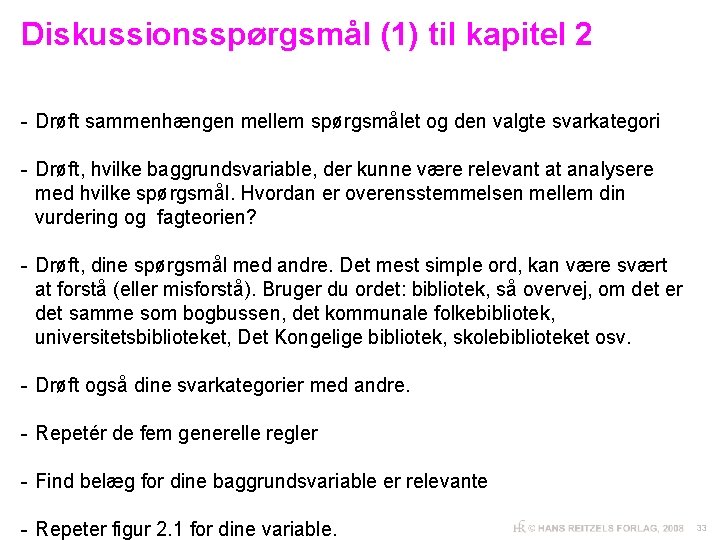 Diskussionsspørgsmål (1) til kapitel 2

- Drøft sammenhængen mellem spørgsmålet og den valgte svarkategori

- Drøft, hvilke baggrundsvariable, der kunne være relevant at analysere med hvilke spørgsmål. Hvordan er overensstemmelsen mellem din vurdering og fagteorien?

- Drøft, dine spørgsmål med andre. Det mest simple ord, kan være svært at forstå (eller misforstå). Bruger du ordet: bibliotek, så overvej, om det er det samme som bogbussen, det kommunale folkebibliotek, universitetsbiblioteket, Det Kongelige bibliotek, skolebiblioteket osv.

- Drøft også dine svarkategorier med andre.

- Repetér de fem generelle regler

- Find belæg for dine baggrundsvariable er relevante

- Repeter figur 2.1 for dine variable.

HR © HANS REITZELS FORLAG, 2008 33